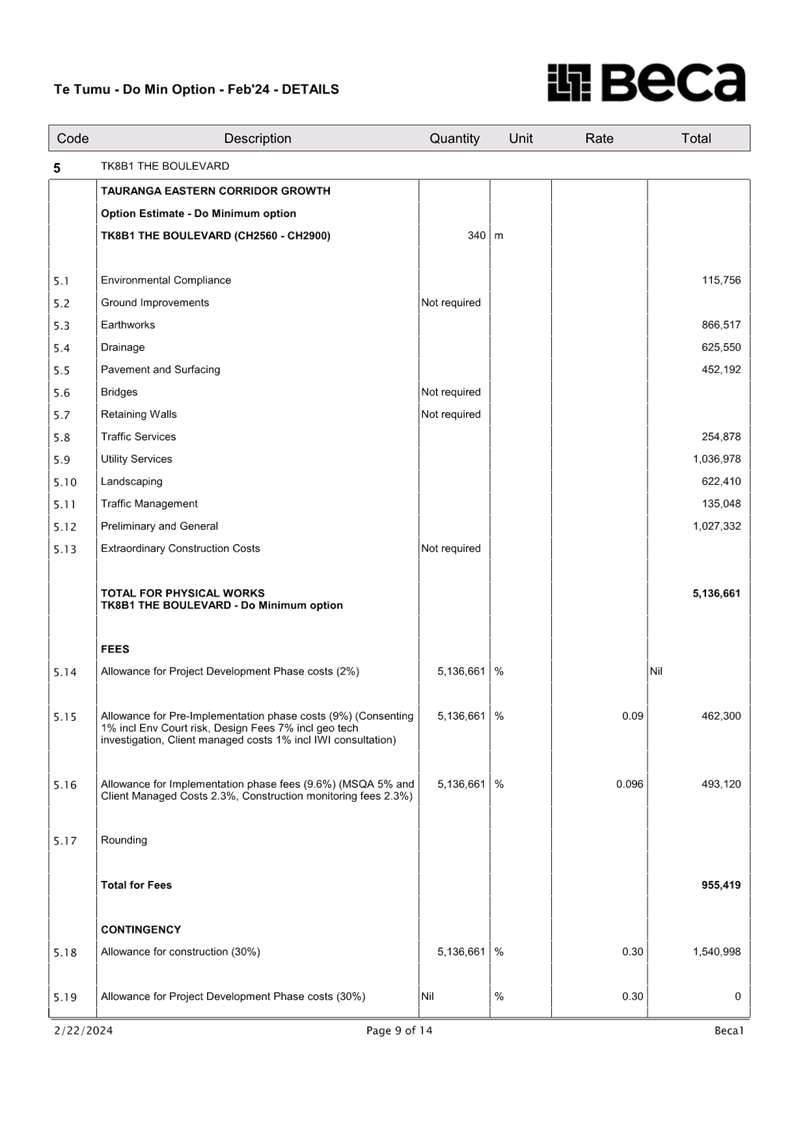 Te Tumu - Do Min Option - Feb'24 - DETAILS

Beca

| Code | Description | Quantity | Unit | Rate | Total |
|---|---|---|---|---|---|
| 5 | TK8B1 THE BOULEVARD | | | | |
| | TAURANGA EASTERN CORRIDOR GROWTH | | | | |
| | Option Estimate - Do Minimum option | | | | |
| | TK8B1 THE BOULEVARD (CH2560 - CH2900) | 340 | m | | |
| 5.1 | Environmental Compliance | | | | 115,756 |
| 5.2 | Ground Improvements | Not required | | | |
| 5.3 | Earthworks | | | | 866,517 |
| 5.4 | Drainage | | | | 625,550 |
| 5.5 | Pavement and Surfacing | | | | 452,192 |
| 5.6 | Bridges | Not required | | | |
| 5.7 | Retaining Walls | Not required | | | |
| 5.8 | Traffic Services | | | | 254,878 |
| 5.9 | Utility Services | | | | 1,036,978 |
| 5.10 | Landscaping | | | | 622,410 |
| 5.11 | Traffic Management | | | | 135,048 |
| 5.12 | Preliminary and General | | | | 1,027,332 |
| 5.13 | Extraordinary Construction Costs | Not required | | | |
| | TOTAL FOR PHYSICAL WORKS TK8B1 THE BOULEVARD - Do Minimum option | | | | 5,136,661 |
| | FEES | | | | |
| 5.14 | Allowance for Project Development Phase costs (2%) | 5,136,661 | % | | Nil |
| 5.15 | Allowance for Pre-Implementation phase costs (9%) (Consenting 1% incl Env Court risk, Design Fees 7% incl geo tech investigation, Client managed costs 1% incl IWI consultation) | 5,136,661 | % | 0.09 | 462,300 |
| 5.16 | Allowance for Implementation phase fees (9.6%) (MSQA 5% and Client Managed Costs 2.3%, Construction monitoring fees 2.3%) | 5,136,661 | % | 0.096 | 493,120 |
| 5.17 | Rounding | | | | |
| | Total for Fees | | | | 955,419 |
| | CONTINGENCY | | | | |
| 5.18 | Allowance for construction (30%) | 5,136,661 | % | 0.30 | 1,540,998 |
| 5.19 | Allowance for Project Development Phase costs (30%) | Nil | % | 0.30 | 0 |

2/22/2024 Page 9 of 14 Beca1